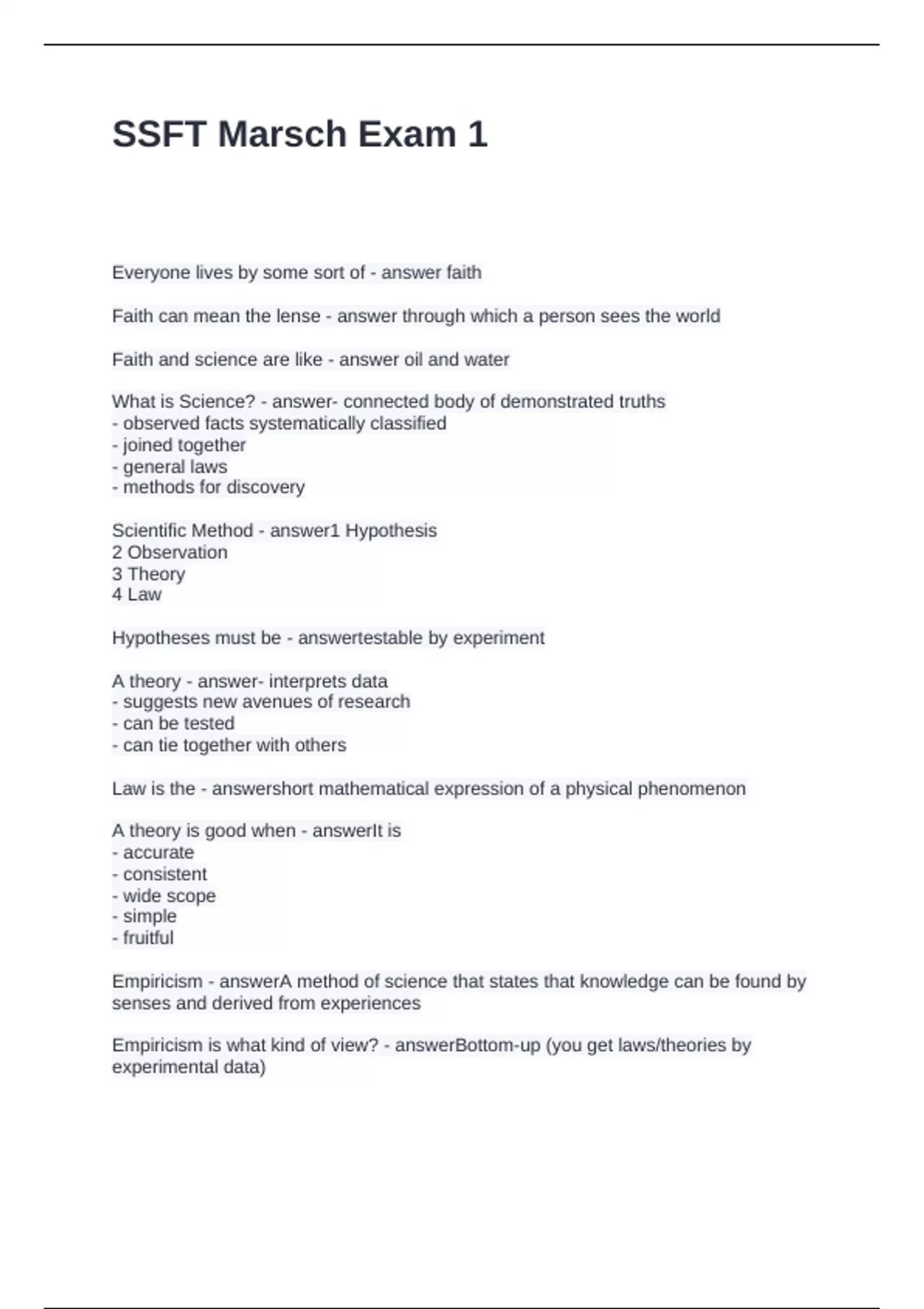 SSFT Marsch Exam 1

Everyone lives by some sort of - answer faith

Faith can mean the lense - answer through which a person sees the world

Faith and science are like - answer oil and water

What is Science? - answer- connected body of demonstrated truths
- observed facts systematically classified
- joined together
- general laws
- methods for discovery

Scientific Method - answer1 Hypothesis
2 Observation
3 Theory
4 Law

Hypotheses must be - answertestable by experiment

A theory - answer- interprets data
- suggests new avenues of research
- can be tested
- can tie together with others

Law is the - answershort mathematical expression of a physical phenomenon

A theory is good when - answerIt is
- accurate
- consistent
- wide scope
- simple
- fruitful

Empiricism - answerA method of science that states that knowledge can be found by senses and derived from experiences

Empiricism is what kind of view? - answerBottom-up (you get laws/theories by experimental data)